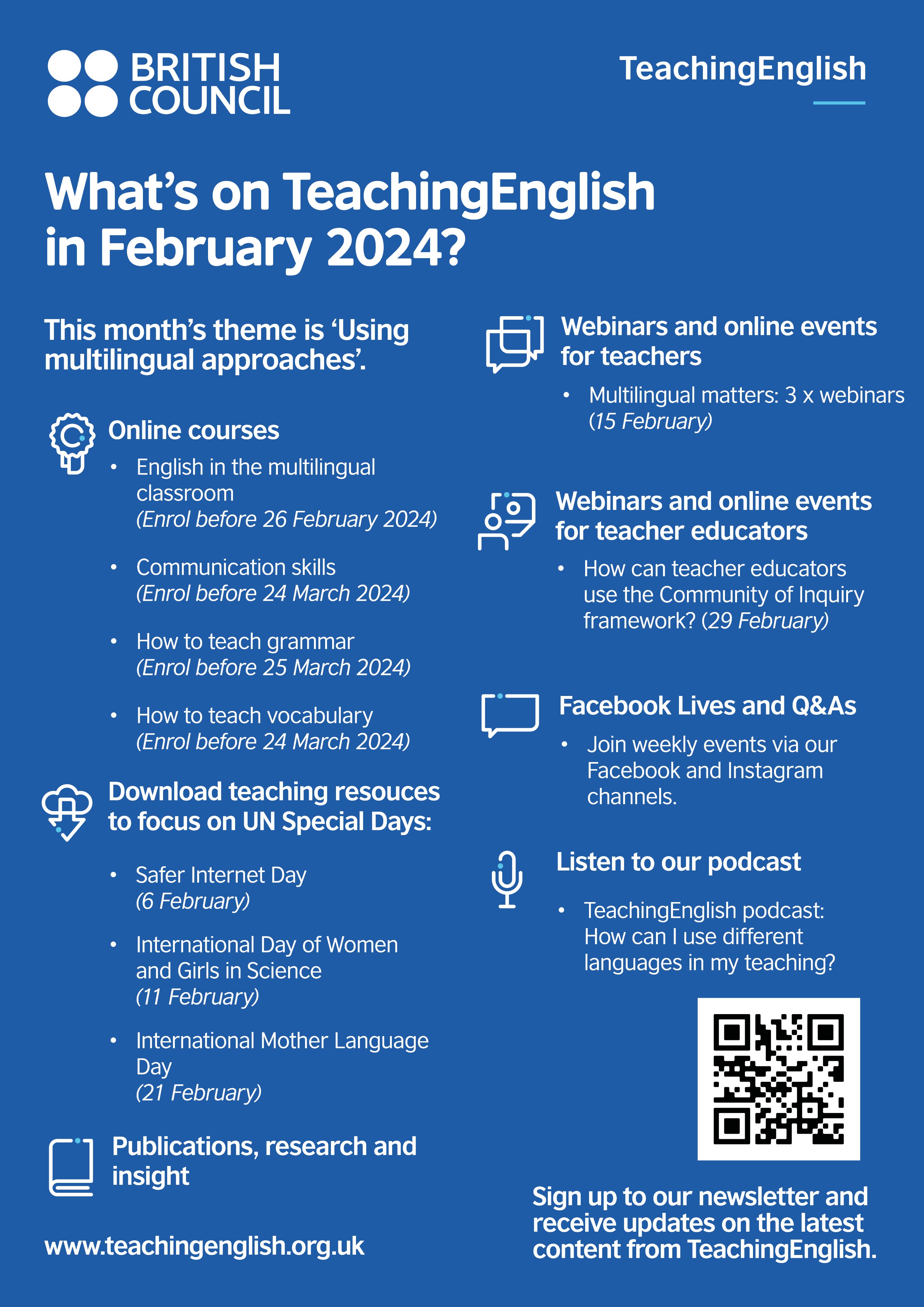 BRITISH COUNCIL

TeachingEnglish

What's on TeachingEnglish in February 2024?

This month's theme is 'Using multilingual approaches'.

Online courses
• English in the multilingual classroom (Enrol before 26 February 2024)
• Communication skills (Enrol before 24 March 2024)
• How to teach grammar (Enrol before 25 March 2024)
• How to teach vocabulary (Enrol before 24 March 2024)

Download teaching resouces to focus on UN Special Days:
• Safer Internet Day (6 February)
• International Day of Women and Girls in Science (11 February)
• International Mother Language Day (21 February)

Publications, research and insight

www.teachingenglish.org.uk

Webinars and online events for teachers
• Multilingual matters: 3 x webinars (15 February)

Webinars and online events for teacher educators
• How can teacher educators use the Community of Inquiry framework? (29 February)

Facebook Lives and Q&As
• Join weekly events via our Facebook and Instagram channels.

Listen to our podcast
• TeachingEnglish podcast: How can I use different languages in my teaching?

Sign up to our newsletter and receive updates on the latest content from TeachingEnglish.